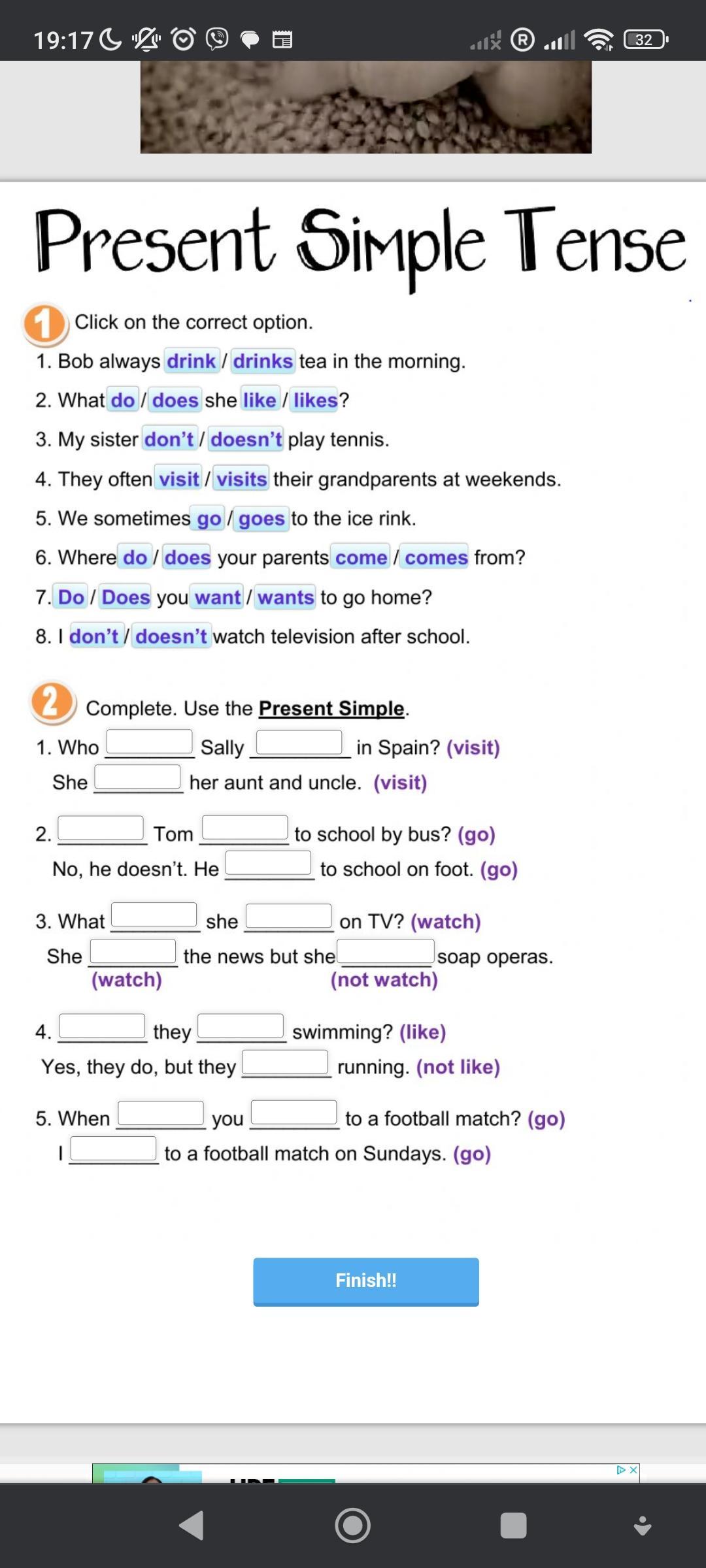 19:17 32

Present Simple Tense

1 Click on the correct option.

1. Bob always drink / drinks tea in the morning.

2. What do / does she like / likes?

3. My sister don't / doesn't play tennis.

4. They often visit / visits their grandparents at weekends.

5. We sometimes go / goes to the ice rink.

6. Where do / does your parents come / comes from?

7. Do / Does you want / wants to go home?

8. I don't / doesn't watch television after school.

2 Complete. Use the Present Simple.

1. Who ______ Sally ______ in Spain? (visit)
She ______ her aunt and uncle. (visit)

2. ______ Tom ______ to school by bus? (go)
No, he doesn't. He ______ to school on foot. (go)

3. What ______ she ______ on TV? (watch)
She ______ the news but she ______ soap operas.
(watch) (not watch)

4. ______ they ______ swimming? (like)
Yes, they do, but they ______ running. (not like)

5. When ______ you ______ to a football match? (go)
I ______ to a football match on Sundays. (go)

Finish!!